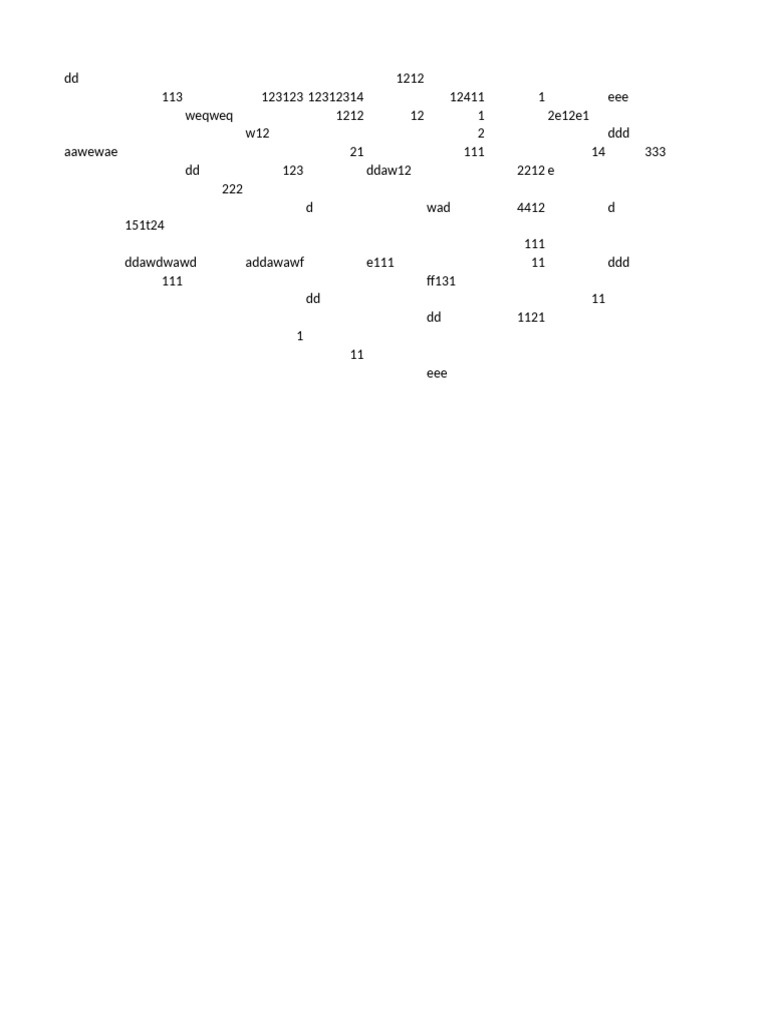 dd 1212
113 123123 12312314 12411 1 eee
weqweq 1212 12 1 2e12e1
w12 2 ddd
aawewae 21 111 14 333
dd 123 ddaw12 2212 e
222
d wad 4412 d
151t24
111
ddawdwawd addawawf e111 11 ddd
111 ff131
dd 11
dd 1121
1
11
eee